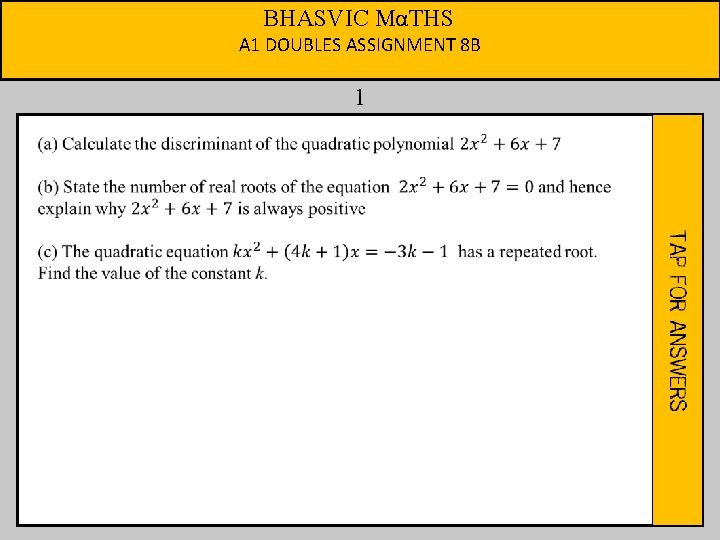 BHASVIC MαTHS
A1 DOUBLES ASSIGNMENT 8B

1

(a) Calculate the discriminant of the quadratic polynomial $2x^2 + 6x + 7$

(b) State the number of real roots of the equation $2x^2 + 6x + 7 = 0$ and hence explain why $2x^2 + 6x + 7$ is always positive

(c) The quadratic equation $kx^2 + (4k + 1)x = -3k - 1$ has a repeated root. Find the value of the constant $k$.

TAP FOR ANSWERS